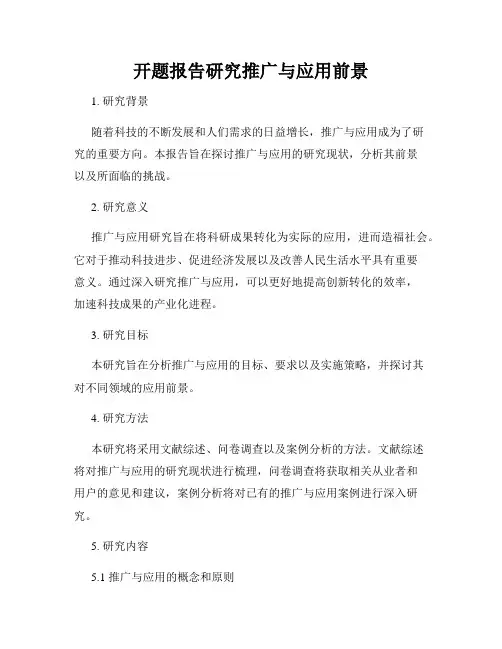 开题报告研究推广与应用前景

1. 研究背景

随着科技的不断发展和人们需求的日益增长，推广与应用成为了研究的重要方向。本报告旨在探讨推广与应用的研究现状，分析其前景以及所面临的挑战。

2. 研究意义

推广与应用研究旨在将科研成果转化为实际的应用，进而造福社会。它对于推动科技进步、促进经济发展以及改善人民生活水平具有重要意义。通过深入研究推广与应用，可以更好地提高创新转化的效率，加速科技成果的产业化进程。

3. 研究目标

本研究旨在分析推广与应用的目标、要求以及实施策略，并探讨其对不同领域的应用前景。

4. 研究方法

本研究将采用文献综述、问卷调查以及案例分析的方法。文献综述将对推广与应用的研究现状进行梳理，问卷调查将获取相关从业者和用户的意见和建议，案例分析将对已有的推广与应用案例进行深入研究。

5. 研究内容

5.1 推广与应用的概念和原则